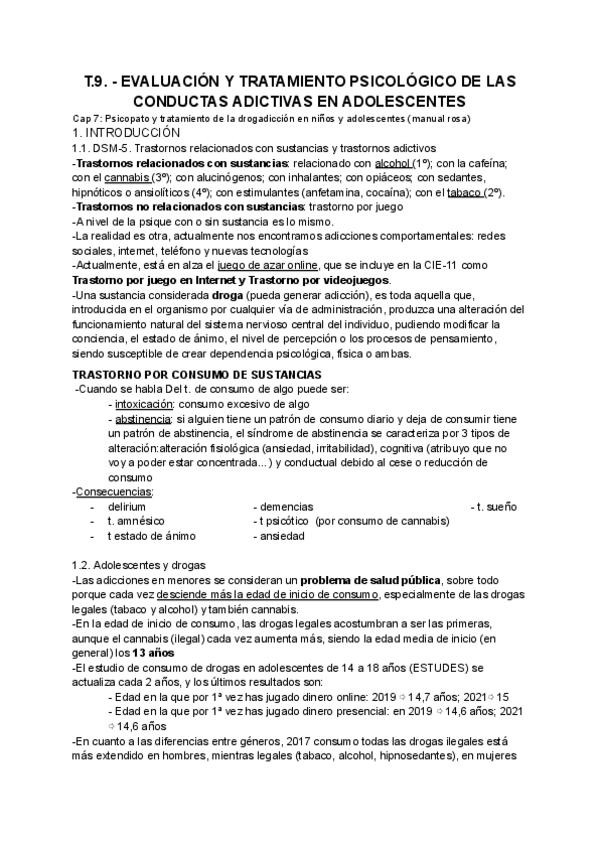 T.9. - EVALUACIÓN Y TRATAMIENTO PSICOLÓGICO DE LAS CONDUCTAS ADICTIVAS EN ADOLESCENTES

Cap 7: Psicopato y tratamiento de la drogadicción en niños y adolescentes (manual rosa)

1. INTRODUCCIÓN

1.1. DSM-5. Trastornos relacionados con sustancias y trastornos adictivos

-Trastornos relacionados con sustancias: relacionado con alcohol (1º); con la cafeína; con el cannabis (3º); con alucinógenos; con inhalantes; con opiáceos; con sedantes, hipnóticos o ansiolíticos (4º); con estimulantes (anfetamina, cocaína); con el tabaco (2º).

-Trastornos no relacionados con sustancias: trastorno por juego

-A nivel de la psique con o sin sustancia es lo mismo.

-La realidad es otra, actualmente nos encontramos adicciones comportamentales: redes sociales, internet, teléfono y nuevas tecnologías

-Actualmente, está en alza el juego de azar online, que se incluye en la CIE-11 como Trastorno por juego en Internet y Trastorno por videojuegos.

-Una sustancia considerada droga (pueda generar adicción), es toda aquella que, introducida en el organismo por cualquier vía de administración, produzca una alteración del funcionamiento natural del sistema nervioso central del individuo, pudiendo modificar la conciencia, el estado de ánimo, el nivel de percepción o los procesos de pensamiento, siendo susceptible de crear dependencia psicológica, física o ambas.

TRASTORNO POR CONSUMO DE SUSTANCIAS

-Cuando se habla Del t. de consumo de algo puede ser:

- intoxicación: consumo excesivo de algo

- abstinencia: si alguien tiene un patrón de consumo diario y deja de consumir tiene un patrón de abstinencia, el síndrome de abstinencia se caracteriza por 3 tipos de alteración:alteración fisiológica (ansiedad, irritabilidad), cognitiva (atribuyo que no voy a poder estar concentrada...) y conductual debido al cese o reducción de consumo

-Consecuencias:

- delirium
- t. amnésico
- t estado de ánimo
- demencias
- t psicótico (por consumo de cannabis)
- ansiedad
- t. sueño

1.2. Adolescentes y drogas

-Las adicciones en menores se consideran un problema de salud pública, sobre todo porque cada vez desciende más la edad de inicio de consumo, especialmente de las drogas legales (tabaco y alcohol) y también cannabis.

-En la edad de inicio de consumo, las drogas legales acostumbran a ser las primeras, aunque el cannabis (ilegal) cada vez aumenta más, siendo la edad media de inicio (en general) los 13 años

-El estudio de consumo de drogas en adolescentes de 14 a 18 años (ESTUDES) se actualiza cada 2 años, y los últimos resultados son:

- Edad en la que por 1ª vez has jugado dinero online: 2019 ⇨ 14,7 años; 2021⇨ 15

- Edad en la que por 1ª vez has jugado dinero presencial: en 2019 ⇨ 14,6 años; 2021 ⇨ 14,6 años

-En cuanto a las diferencias entre géneros, 2017 consumo todas las drogas ilegales está más extendido en hombres, mientras legales (tabaco, alcohol, hipnosedantes), en mujeres